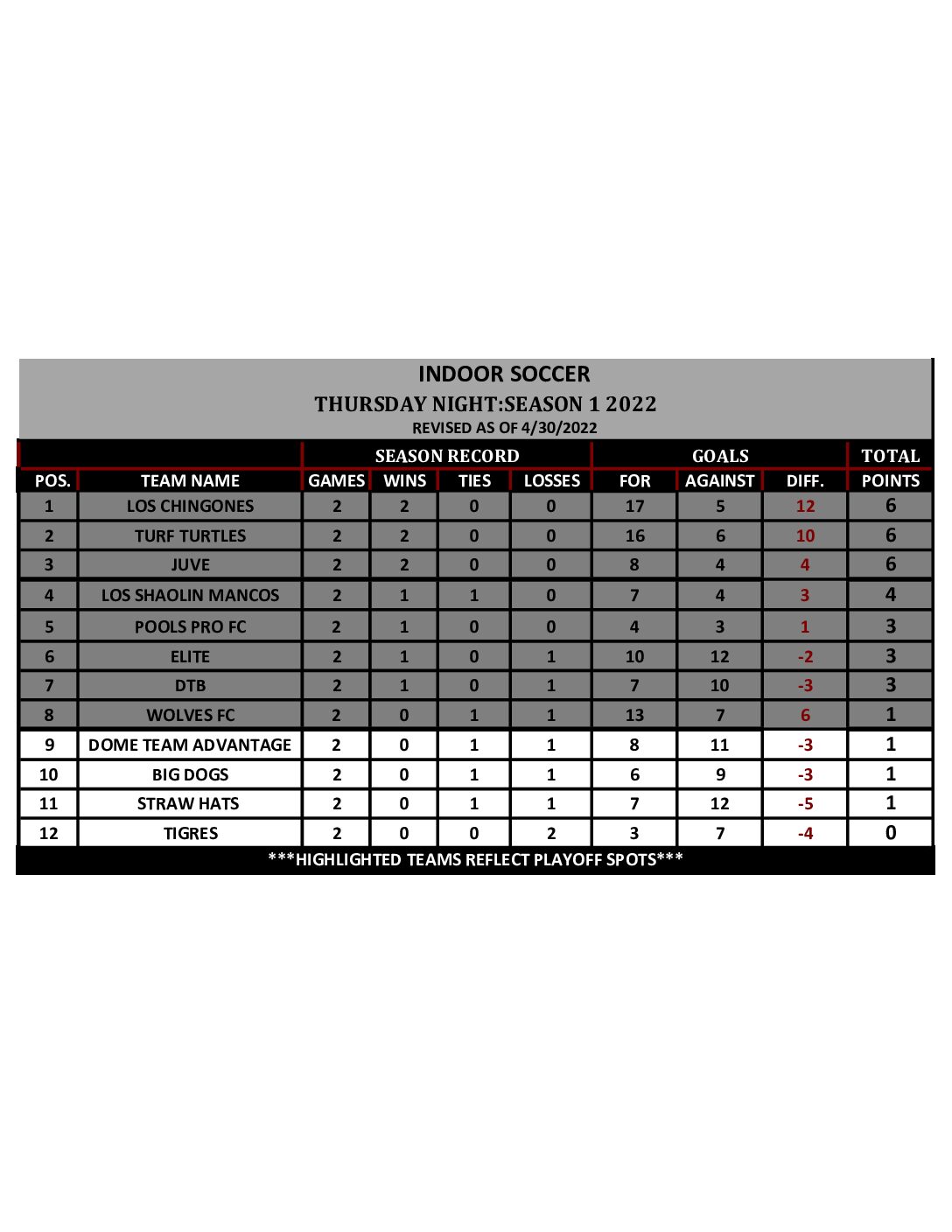 INDOOR SOCCER
THURSDAY NIGHT:SEASON 1 2022
REVISED AS OF 4/30/2022

|  |  | SEASON RECORD |  |  |  | GOALS |  |  | TOTAL |
|---|---|---|---|---|---|---|---|---|---|
| POS. | TEAM NAME | GAMES | WINS | TIES | LOSSES | FOR | AGAINST | DIFF. | POINTS |
| 1 | LOS CHINGONES | 2 | 2 | 0 | 0 | 17 | 5 | 12 | 6 |
| 2 | TURF TURTLES | 2 | 2 | 0 | 0 | 16 | 6 | 10 | 6 |
| 3 | JUVE | 2 | 2 | 0 | 0 | 8 | 4 | 4 | 6 |
| 4 | LOS SHAOLIN MANCOS | 2 | 1 | 1 | 0 | 7 | 4 | 3 | 4 |
| 5 | POOLS PRO FC | 2 | 1 | 0 | 0 | 4 | 3 | 1 | 3 |
| 6 | ELITE | 2 | 1 | 0 | 1 | 10 | 12 | -2 | 3 |
| 7 | DTB | 2 | 1 | 0 | 1 | 7 | 10 | -3 | 3 |
| 8 | WOLVES FC | 2 | 0 | 1 | 1 | 13 | 7 | 6 | 1 |
| 9 | DOME TEAM ADVANTAGE | 2 | 0 | 1 | 1 | 8 | 11 | -3 | 1 |
| 10 | BIG DOGS | 2 | 0 | 1 | 1 | 6 | 9 | -3 | 1 |
| 11 | STRAW HATS | 2 | 0 | 1 | 1 | 7 | 12 | -5 | 1 |
| 12 | TIGRES | 2 | 0 | 0 | 2 | 3 | 7 | -4 | 0 |

***HIGHLIGHTED TEAMS REFLECT PLAYOFF SPOTS***